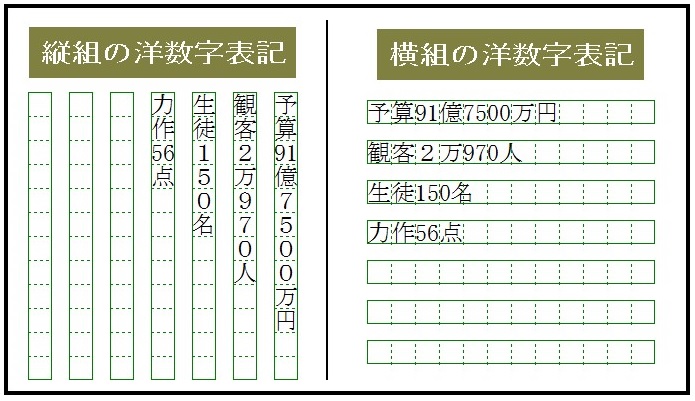 縦組の洋数字表記

予算91億7500万円

観客2万970人

生徒150名

力作56点

横組の洋数字表記

予算91億7500万円

観客２万970人

生徒150名

力作56点